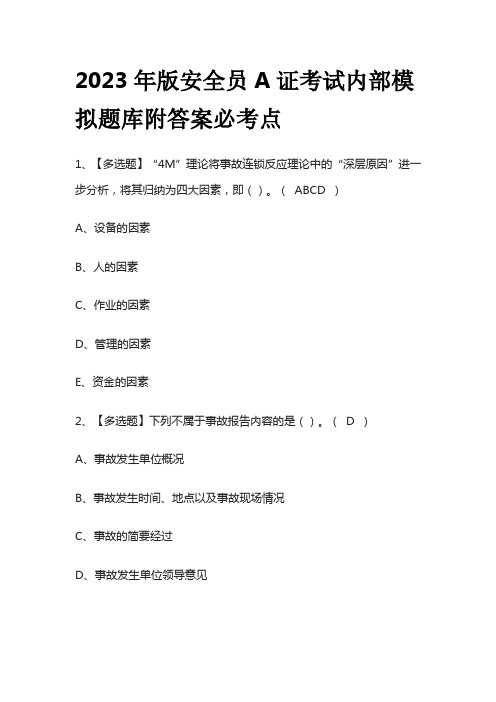 2023 年版安全员 A 证考试内部模拟题库附答案必考点

1、【多选题】“4M”理论将事故连锁反应理论中的“深层原因”进一步分析，将其归纳为四大因素，即（ ）。（ ABCD ）

A、设备的因素

B、人的因素

C、作业的因素

D、管理的因素

E、资金的因素

2、【多选题】下列不属于事故报告内容的是（ ）。（ D ）

A、事故发生单位概况

B、事故发生时间、地点以及事故现场情况

C、事故的简要经过

D、事故发生单位领导意见